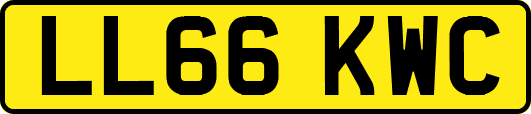 LL66 KWC